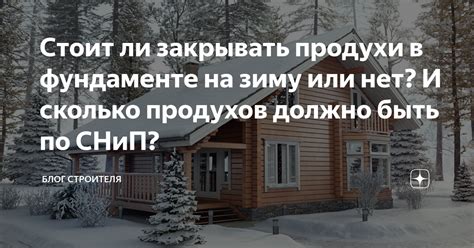 Стоит ли закрывать продухи в фундаменте на зиму или нет? И сколько продухов должно быть по СНиП?

БЛОГ СТРОИТЕЛЯ